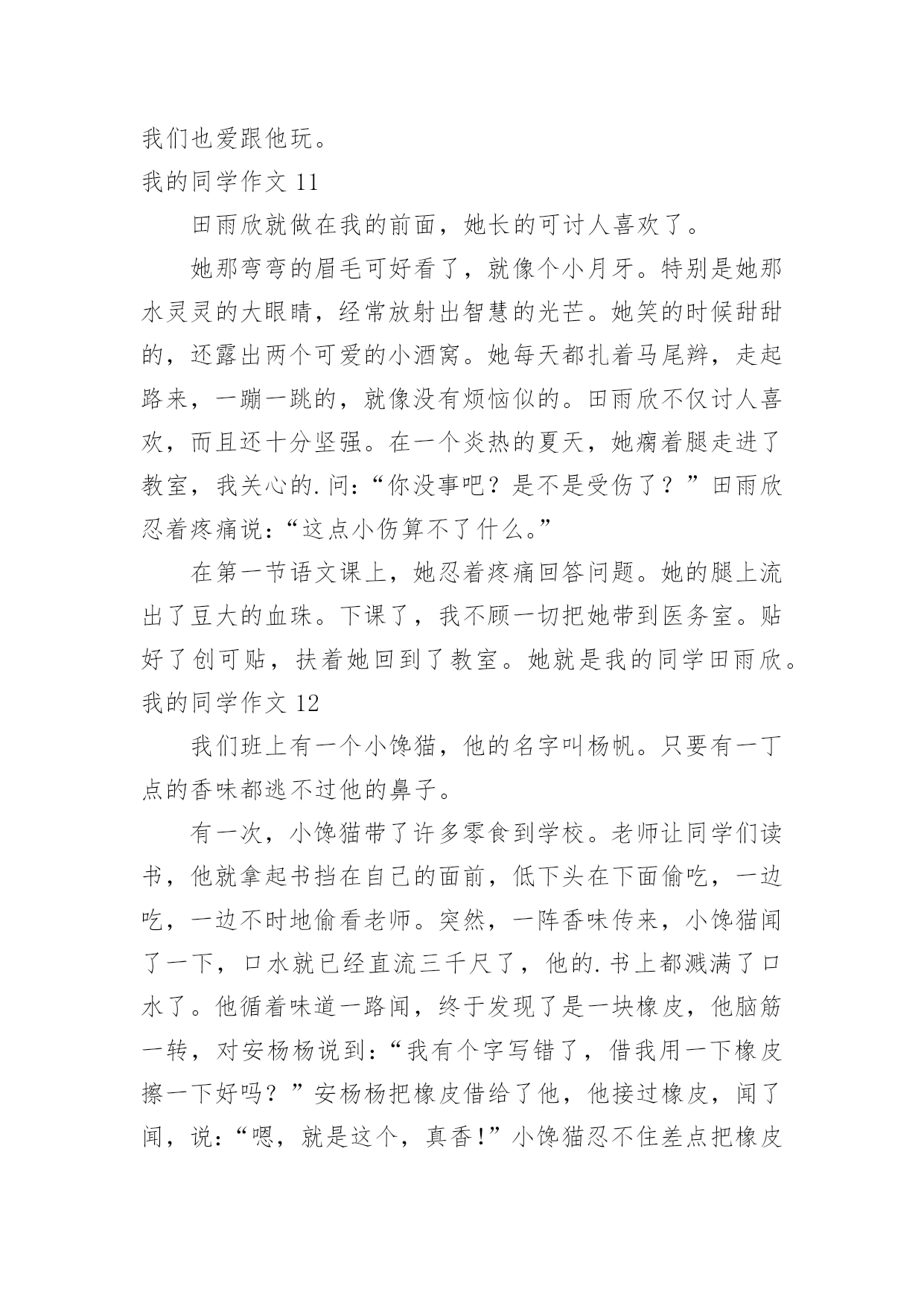 我们也爱跟他玩。

我的同学作文 11

田雨欣就做在我的前面，她长的可讨人喜欢了。

她那弯弯的眉毛可好看了，就像个小月牙。特别是她那水灵灵的大眼睛，经常放射出智慧的光芒。她笑的时候甜甜的，还露出两个可爱的小酒窝。她每天都扎着马尾辫，走起路来，一蹦一跳的，就像没有烦恼似的。田雨欣不仅讨人喜欢，而且还十分坚强。在一个炎热的夏天，她瘸着腿走进了教室，我关心的.问：“你没事吧？是不是受伤了？”田雨欣忍着疼痛说：“这点小伤算不了什么。”

在第一节语文课上，她忍着疼痛回答问题。她的腿上流出了豆大的血珠。下课了，我不顾一切把她带到医务室。贴好了创可贴，扶着她回到了教室。她就是我的同学田雨欣。

我的同学作文 12

我们班上有一个小馋猫，他的名字叫杨帆。只要有一丁点的香味都逃不过他的鼻子。

有一次，小馋猫带了许多零食到学校。老师让同学们读书，他就拿起书挡在自己的面前，低下头在下面偷吃，一边吃，一边不时地偷看老师。突然，一阵香味传来，小馋猫闻了一下，口水就已经直流三千尺了，他的.书上都溅满了口水了。他循着味道一路闻，终于发现了是一块橡皮，他脑筋一转，对安杨杨说到：“我有个字写错了，借我用一下橡皮擦一下好吗？”安杨杨把橡皮借给了他，他接过橡皮，闻了闻，说：“嗯，就是这个，真香！”小馋猫忍不住差点把橡皮